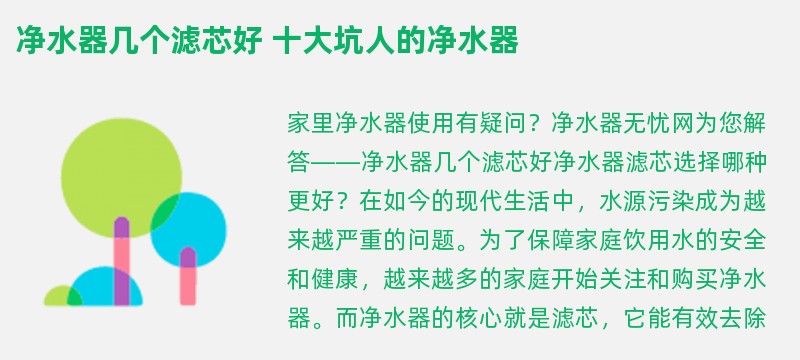 净水器几个滤芯好 十大坑人的净水器

家里净水器使用有疑问？净水器无忧网为您解答——净水器几个滤芯好净水器滤芯选择哪种更好？在如今的现代生活中，水源污染成为越来越严重的问题。为了保障家庭饮用水的安全和健康，越来越多的家庭开始关注和购买净水器。而净水器的核心就是滤芯，它能有效去除